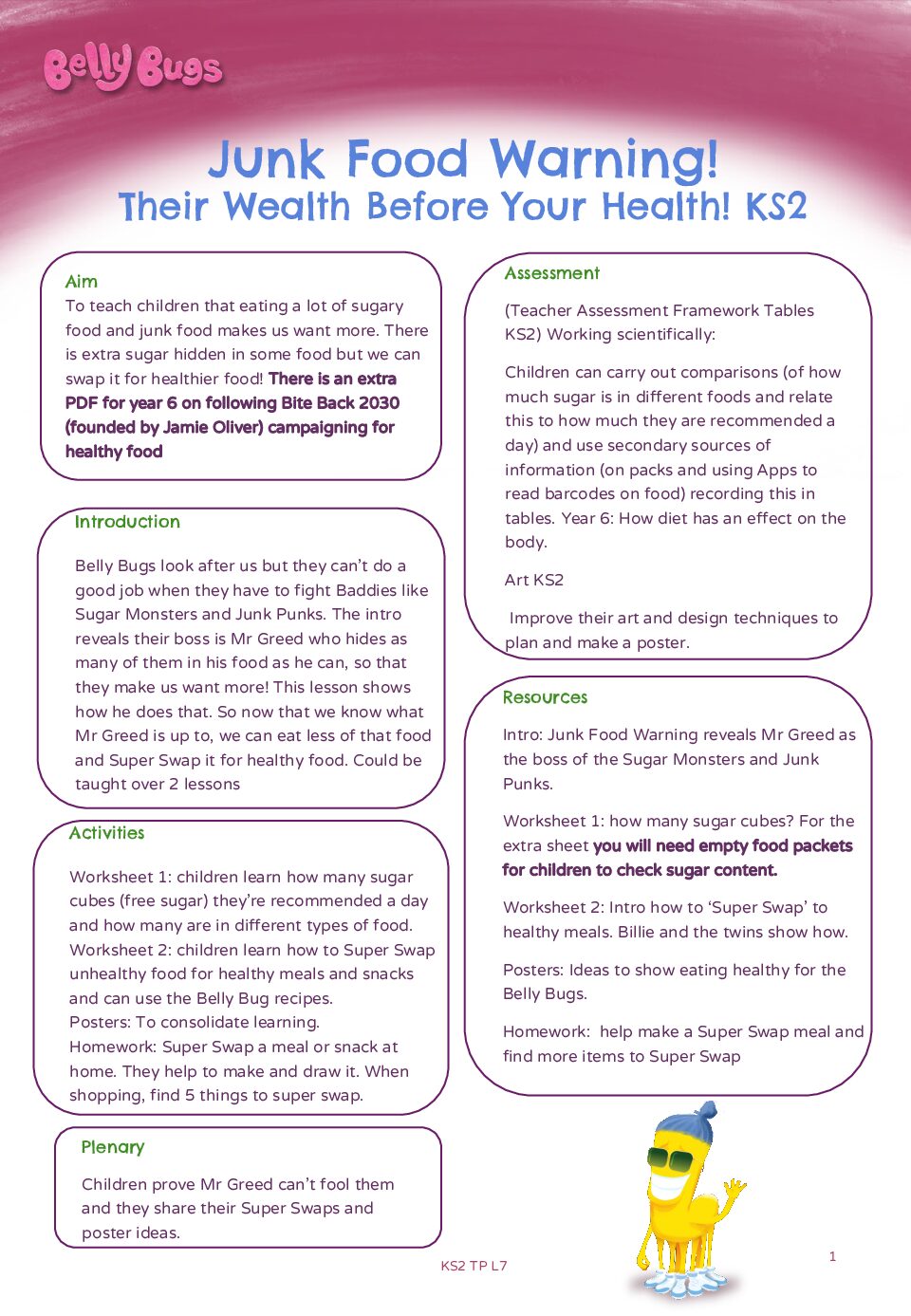 Belly Bugs

Junk Food Warning!
Their Wealth Before Your Health! KS2

Aim
To teach children that eating a lot of sugary food and junk food makes us want more. There is extra sugar hidden in some food but we can swap it for healthier food! There is an extra PDF for year 6 on following Bite Back 2030 (founded by Jamie Oliver) campaigning for healthy food

Introduction

Belly Bugs look after us but they can't do a good job when they have to fight Baddies like Sugar Monsters and Junk Punks. The intro reveals their boss is Mr Greed who hides as many of them in his food as he can, so that they make us want more! This lesson shows how he does that. So now that we know what Mr Greed is up to, we can eat less of that food and Super Swap it for healthy food. Could be taught over 2 lessons

Activities

Worksheet 1: children learn how many sugar cubes (free sugar) they're recommended a day and how many are in different types of food.
Worksheet 2: children learn how to Super Swap unhealthy food for healthy meals and snacks and can use the Belly Bug recipes.
Posters: To consolidate learning.
Homework: Super Swap a meal or snack at home. They help to make and draw it. When shopping, find 5 things to super swap.

Plenary

Children prove Mr Greed can't fool them and they share their Super Swaps and poster ideas.

Assessment

(Teacher Assessment Framework Tables KS2) Working scientifically:

Children can carry out comparisons (of how much sugar is in different foods and relate this to how much they are recommended a day) and use secondary sources of information (on packs and using Apps to read barcodes on food) recording this in tables. Year 6: How diet has an effect on the body.

Art KS2

Improve their art and design techniques to plan and make a poster.

Resources

Intro: Junk Food Warning reveals Mr Greed as the boss of the Sugar Monsters and Junk Punks.

Worksheet 1: how many sugar cubes? For the extra sheet you will need empty food packets for children to check sugar content.

Worksheet 2: Intro how to 'Super Swap' to healthy meals. Billie and the twins show how.

Posters: Ideas to show eating healthy for the Belly Bugs.

Homework: help make a Super Swap meal and find more items to Super Swap

KS2 TP L7

1